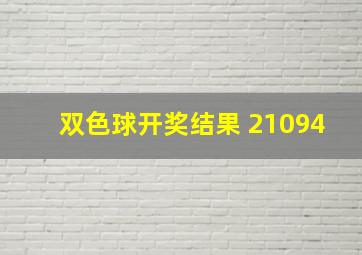 双色球开奖结果 21094